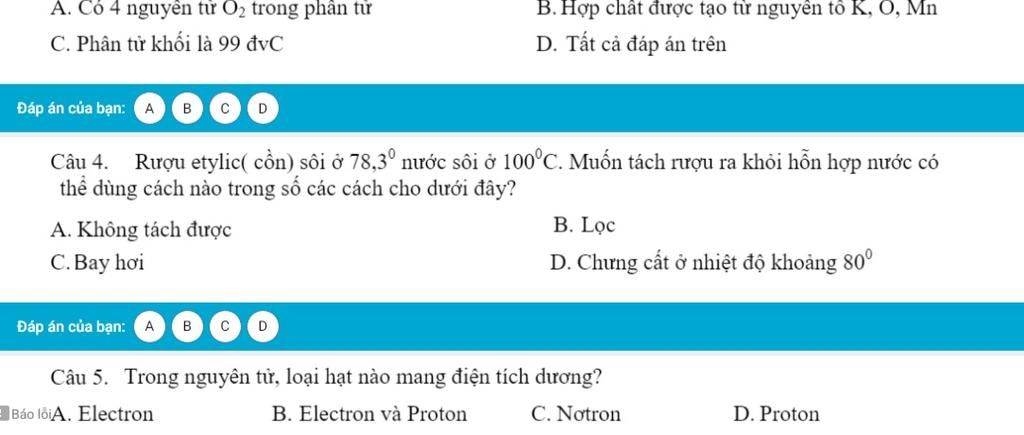 A. Có 4 nguyên tử $O_2$ trong phân tử
B. Hợp chất được tạo từ nguyên tố K, O, Mn
C. Phân tử khối là 99 đvC
D. Tất cả đáp án trên

Đáp án của bạn: A B C D

Câu 4. Rượu etylic( cồn) sôi ở $78,3^0$ nước sôi ở $100^0$C. Muốn tách rượu ra khỏi hỗn hợp nước có thể dùng cách nào trong số các cách cho dưới đây?

A. Không tách được
B. Lọc
C. Bay hơi
D. Chưng cất ở nhiệt độ khoảng $80^0$

Đáp án của bạn: A B C D

Câu 5. Trong nguyên tử, loại hạt nào mang điện tích dương?

Báo lỗi A. Electron
B. Electron và Proton
C. Nơtron
D. Proton